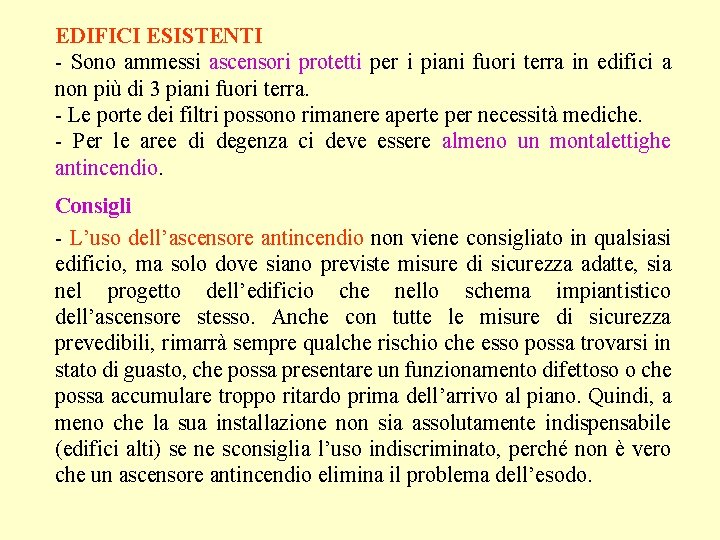 EDIFICI ESISTENTI
- Sono ammessi ascensori protetti per i piani fuori terra in edifici a non più di 3 piani fuori terra.
- Le porte dei filtri possono rimanere aperte per necessità mediche.
- Per le aree di degenza ci deve essere almeno un montalettighe antincendio.

Consigli

- L'uso dell'ascensore antincendio non viene consigliato in qualsiasi edificio, ma solo dove siano previste misure di sicurezza adatte, sia nel progetto dell'edificio che nello schema impiantistico dell'ascensore stesso. Anche con tutte le misure di sicurezza prevedibili, rimarrà sempre qualche rischio che esso possa trovarsi in stato di guasto, che possa presentare un funzionamento difettoso o che possa accumulare troppo ritardo prima dell'arrivo al piano. Quindi, a meno che la sua installazione non sia assolutamente indispensabile (edifici alti) se ne sconsiglia l'uso indiscriminato, perché non è vero che un ascensore antincendio elimina il problema dell'esodo.